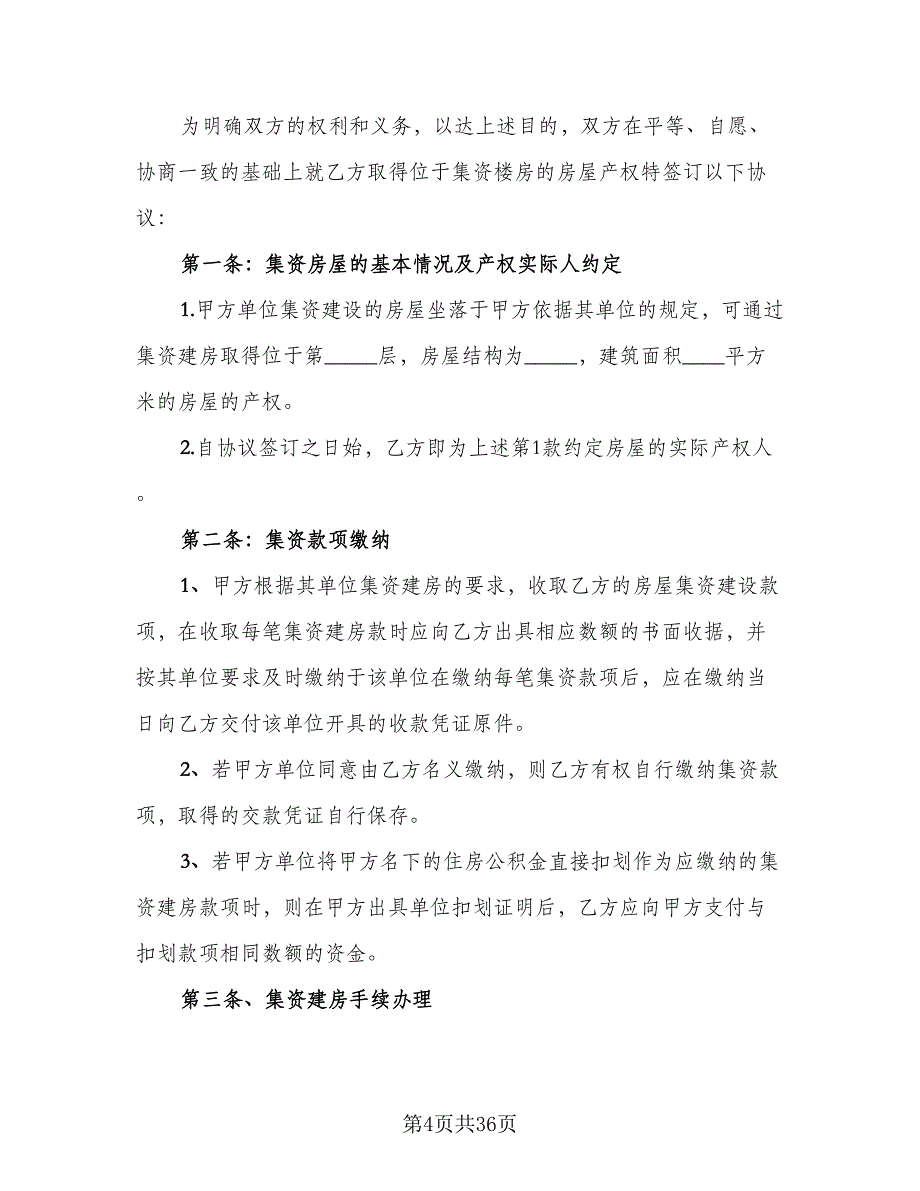 为明确双方的权利和义务，以达上述目的，双方在平等、自愿、协商一致的基础上就乙方取得位于集资楼房的房屋产权特签订以下协议：

第一条：集资房屋的基本情况及产权实际人约定

1.甲方单位集资建设的房屋坐落于甲方依据其单位的规定，可通过集资建房取得位于第_____层，房屋结构为_____，建筑面积____平方米的房屋的产权。

2.自协议签订之日始，乙方即为上述第1款约定房屋的实际产权人。

第二条：集资款项缴纳

1、甲方根据其单位集资建房的要求，收取乙方的房屋集资建设款项，在收取每笔集资建房款时应向乙方出具相应数额的书面收据，并按其单位要求及时缴纳于该单位在缴纳每笔集资款项后，应在缴纳当日向乙方交付该单位开具的收款凭证原件。

2、若甲方单位同意由乙方名义缴纳，则乙方有权自行缴纳集资款项，取得的交款凭证自行保存。

3、若甲方单位将甲方名下的住房公积金直接扣划作为应缴纳的集资建房款项时，则在甲方出具单位扣划证明后，乙方应向甲方支付与扣划款项相同数额的资金。

第三条、集资建房手续办理

第4页共36页